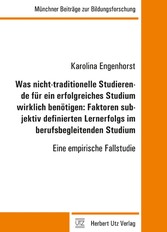 Münchner Beiträge zur Bildungsforschung

Karolina Engenhorst

Was nicht-traditionelle Studierende für ein erfolgreiches Studium wirklich benötigen: Faktoren subjektiv definierten Lernerfolgs im berufsbegleitenden Studium

Eine empirische Fallstudie

UTZ Herbert Utz Verlag